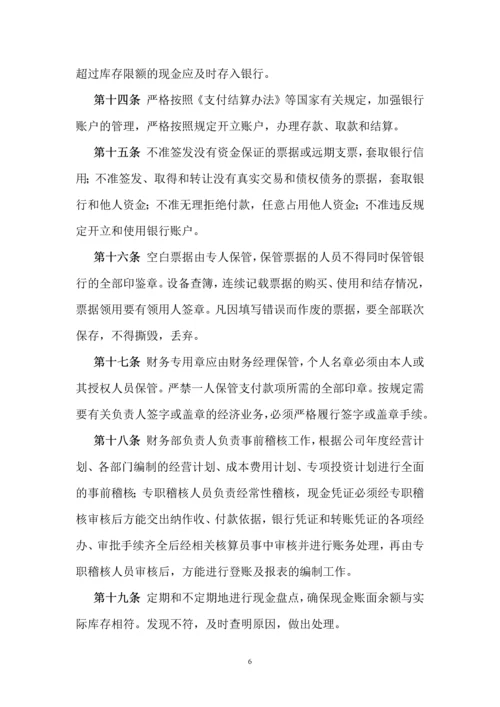 超过库存限额的现金应及时存入银行。

第十四条 严格按照《支付结算办法》等国家有关规定，加强银行账户的管理，严格按照规定开立账户，办理存款、取款和结算。

第十五条 不准签发没有资金保证的票据或远期支票，套取银行信用；不准签发、取得和转让没有真实交易和债权债务的票据，套取银行和他人资金；不准无理拒绝付款，任意占用他人资金；不准违反规定开立和使用银行账户。

第十六条 空白票据由专人保管，保管票据的人员不得同时保管银行的全部印鉴章。设备查簿，连续记载票据的购买、使用和结存情况，票据领用要有领用人签章。凡因填写错误而作废的票据，要全部联次保存，不得撕毁，丢弃。

第十七条 财务专用章应由财务经理保管，个人名章必须由本人或其授权人员保管。严禁一人保管支付款项所需的全部印章。按规定需要有关负责人签字或盖章的经济业务，必须严格履行签字或盖章手续。

第十八条 财务部负责人负责事前稽核工作，根据公司年度经营计划、各部门编制的经营计划、成本费用计划、专项投资计划进行全面的事前稽核；专职稽核人员负责经常性稽核，现金凭证必须经专职稽核审核后方能交出纳作收、付款依据，银行凭证和转账凭证的各项经办、审批手续齐全后经相关核算员事中审核并进行账务处理，再由专职稽核人员审核后，方能进行登账及报表的编制工作。

第十九条 定期和不定期地进行现金盘点，确保现金账面余额与实际库存相符。发现不符，及时查明原因，做出处理。

6